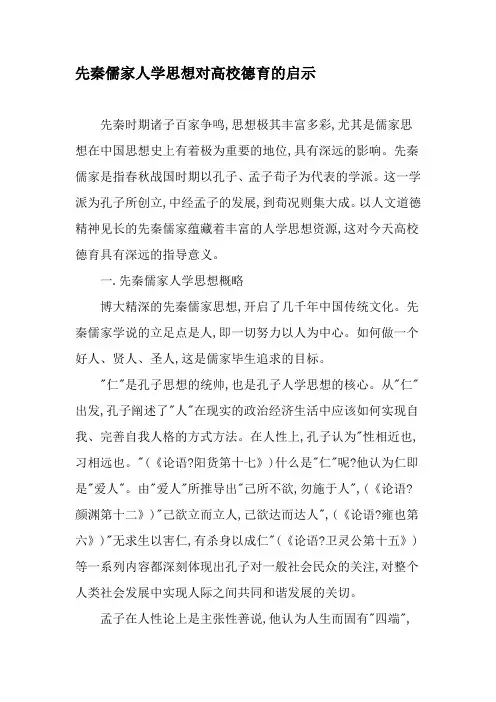 先秦儒家人学思想对高校德育的启示

先秦时期诸子百家争鸣,思想极其丰富多彩,尤其是儒家思想在中国思想史上有着极为重要的地位,具有深远的影响。先秦儒家是指春秋战国时期以孔子、孟子荀子为代表的学派。这一学派为孔子所创立,中经孟子的发展,到荀况则集大成。以人文道德精神见长的先秦儒家蕴藏着丰富的人学思想资源,这对今天高校德育具有深远的指导意义。

一.先秦儒家人学思想概略

博大精深的先秦儒家思想,开启了几千年中国传统文化。先秦儒家学说的立足点是人,即一切努力以人为中心。如何做一个好人、贤人、圣人,这是儒家毕生追求的目标。

"仁"是孔子思想的统帅,也是孔子人学思想的核心。从"仁"出发,孔子阐述了"人"在现实的政治经济生活中应该如何实现自我、完善自我人格的方式方法。在人性上,孔子认为"性相近也,习相远也。"(《论语?阳货第十七》)什么是"仁"呢?他认为仁即是"爱人"。由"爱人"所推导出"己所不欲,勿施于人",(《论语?颜渊第十二》)"己欲立而立人,己欲达而达人",(《论语?雍也第六》)"无求生以害仁,有杀身以成仁"(《论语?卫灵公第十五》)等一系列内容都深刻体现出孔子对一般社会民众的关注,对整个人类社会发展中实现人际之间共同和谐发展的关切。

孟子在人性论上是主张性善说,他认为人生而固有"四端",